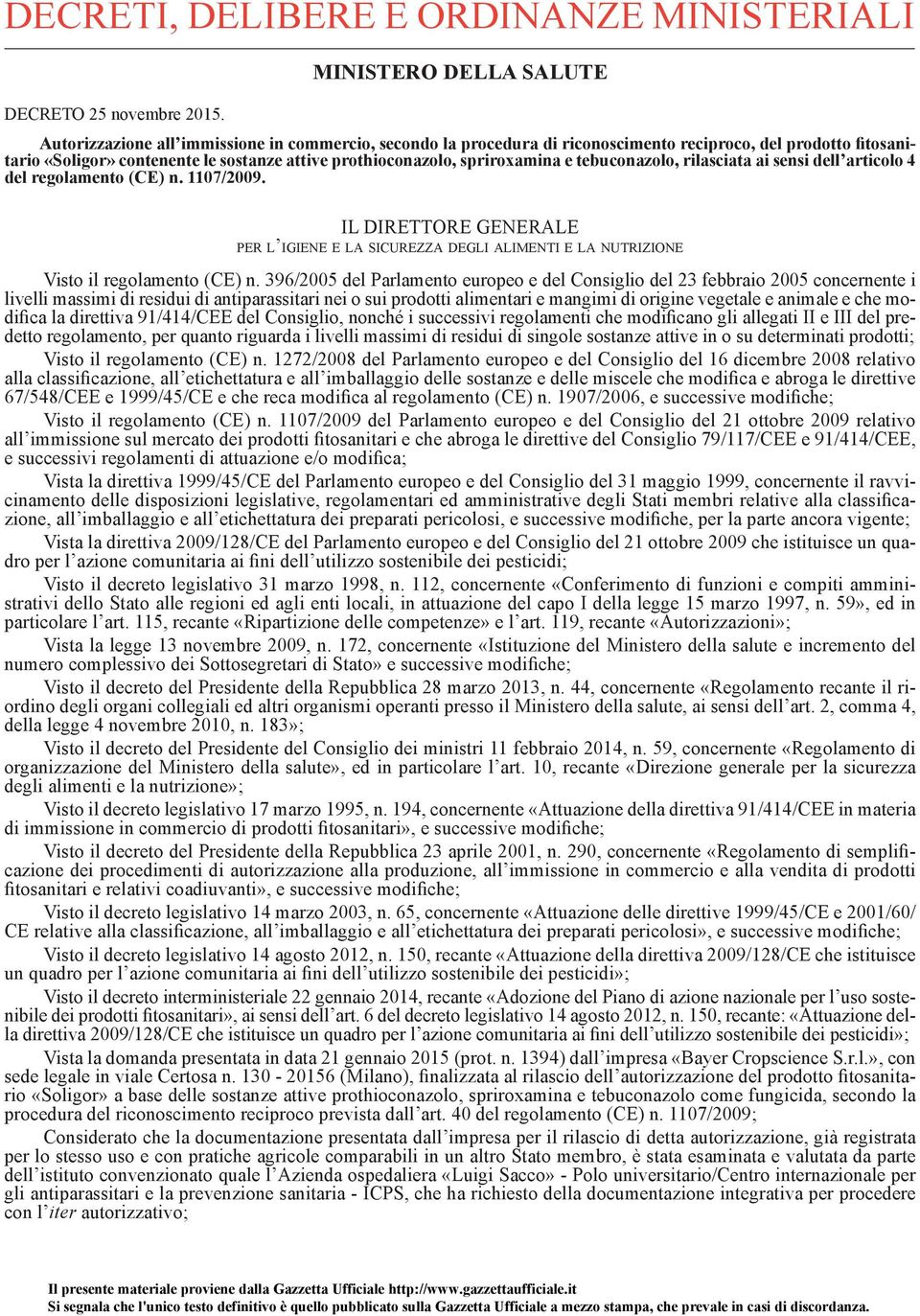 DECRETI, DELIBERE E ORDINANZE MINISTERIALI

MINISTERO DELLA SALUTE

DECRETO 25 novembre 2015.

Autorizzazione all'immissione in commercio, secondo la procedura di riconoscimento reciproco, del prodotto fitosanitario «Soligor» contenente le sostanze attive prothioconazolo, spriroxamina e tebuconazolo, rilasciata ai sensi dell'articolo 4 del regolamento (CE) n. 1107/2009.

IL DIRETTORE GENERALE
PER L'IGIENE E LA SICUREZZA DEGLI ALIMENTI E LA NUTRIZIONE

Visto il regolamento (CE) n. 396/2005 del Parlamento europeo e del Consiglio del 23 febbraio 2005 concernente i livelli massimi di residui di antiparassitari nei o sui prodotti alimentari e mangimi di origine vegetale e animale e che modifica la direttiva 91/414/CEE del Consiglio, nonché i successivi regolamenti che modificano gli allegati II e III del predetto regolamento, per quanto riguarda i livelli massimi di residui di singole sostanze attive in o su determinati prodotti;

Visto il regolamento (CE) n. 1272/2008 del Parlamento europeo e del Consiglio del 16 dicembre 2008 relativo alla classificazione, all'etichettatura e all'imballaggio delle sostanze e delle miscele che modifica e abroga le direttive 67/548/CEE e 1999/45/CE e che reca modifica al regolamento (CE) n. 1907/2006, e successive modifiche;

Visto il regolamento (CE) n. 1107/2009 del Parlamento europeo e del Consiglio del 21 ottobre 2009 relativo all'immissione sul mercato dei prodotti fitosanitari e che abroga le direttive del Consiglio 79/117/CEE e 91/414/CEE, e successivi regolamenti di attuazione e/o modifica;

Vista la direttiva 1999/45/CE del Parlamento europeo e del Consiglio del 31 maggio 1999, concernente il ravvicinamento delle disposizioni legislative, regolamentari ed amministrative degli Stati membri relative alla classificazione, all'imballaggio e all'etichettatura dei preparati pericolosi, e successive modifiche, per la parte ancora vigente;

Vista la direttiva 2009/128/CE del Parlamento europeo e del Consiglio del 21 ottobre 2009 che istituisce un quadro per l'azione comunitaria ai fini dell'utilizzo sostenibile dei pesticidi;

Visto il decreto legislativo 31 marzo 1998, n. 112, concernente «Conferimento di funzioni e compiti amministrativi dello Stato alle regioni ed agli enti locali, in attuazione del capo I della legge 15 marzo 1997, n. 59», ed in particolare l'art. 115, recante «Ripartizione delle competenze» e l'art. 119, recante «Autorizzazioni»;

Vista la legge 13 novembre 2009, n. 172, concernente «Istituzione del Ministero della salute e incremento del numero complessivo dei Sottosegretari di Stato» e successive modifiche;

Visto il decreto del Presidente della Repubblica 28 marzo 2013, n. 44, concernente «Regolamento recante il riordino degli organi collegiali ed altri organismi operanti presso il Ministero della salute, ai sensi dell'art. 2, comma 4, della legge 4 novembre 2010, n. 183»;

Visto il decreto del Presidente del Consiglio dei ministri 11 febbraio 2014, n. 59, concernente «Regolamento di organizzazione del Ministero della salute», ed in particolare l'art. 10, recante «Direzione generale per la sicurezza degli alimenti e la nutrizione»;

Visto il decreto legislativo 17 marzo 1995, n. 194, concernente «Attuazione della direttiva 91/414/CEE in materia di immissione in commercio di prodotti fitosanitari», e successive modifiche;

Visto il decreto del Presidente della Repubblica 23 aprile 2001, n. 290, concernente «Regolamento di semplificazione dei procedimenti di autorizzazione alla produzione, all'immissione in commercio e alla vendita di prodotti fitosanitari e relativi coadiuvanti», e successive modifiche;

Visto il decreto legislativo 14 marzo 2003, n. 65, concernente «Attuazione delle direttive 1999/45/CE e 2001/60/CE relative alla classificazione, all'imballaggio e all'etichettatura dei preparati pericolosi», e successive modifiche;

Visto il decreto legislativo 14 agosto 2012, n. 150, recante «Attuazione della direttiva 2009/128/CE che istituisce un quadro per l'azione comunitaria ai fini dell'utilizzo sostenibile dei pesticidi»;

Visto il decreto interministeriale 22 gennaio 2014, recante «Adozione del Piano di azione nazionale per l'uso sostenibile dei prodotti fitosanitari», ai sensi dell'art. 6 del decreto legislativo 14 agosto 2012, n. 150, recante: «Attuazione della direttiva 2009/128/CE che istituisce un quadro per l'azione comunitaria ai fini dell'utilizzo sostenibile dei pesticidi»;

Vista la domanda presentata in data 21 gennaio 2015 (prot. n. 1394) dall'impresa «Bayer Cropscience S.r.l.», con sede legale in viale Certosa n. 130 - 20156 (Milano), finalizzata al rilascio dell'autorizzazione del prodotto fitosanitario «Soligor» a base delle sostanze attive prothioconazolo, spriroxamina e tebuconazolo come fungicida, secondo la procedura del riconoscimento reciproco prevista dall'art. 40 del regolamento (CE) n. 1107/2009;

Considerato che la documentazione presentata dall'impresa per il rilascio di detta autorizzazione, già registrata per lo stesso uso e con pratiche agricole comparabili in un altro Stato membro, è stata esaminata e valutata da parte dell'istituto convenzionato quale l'Azienda ospedaliera «Luigi Sacco» - Polo universitario/Centro internazionale per gli antiparassitari e la prevenzione sanitaria - ICPS, che ha richiesto della documentazione integrativa per procedere con l'iter autorizzativo;

Il presente materiale proviene dalla Gazzetta Ufficiale http://www.gazzettaufficiale.it
Si segnala che l'unico testo definitivo è quello pubblicato sulla Gazzetta Ufficiale a mezzo stampa, che prevale in casi di discordanza.